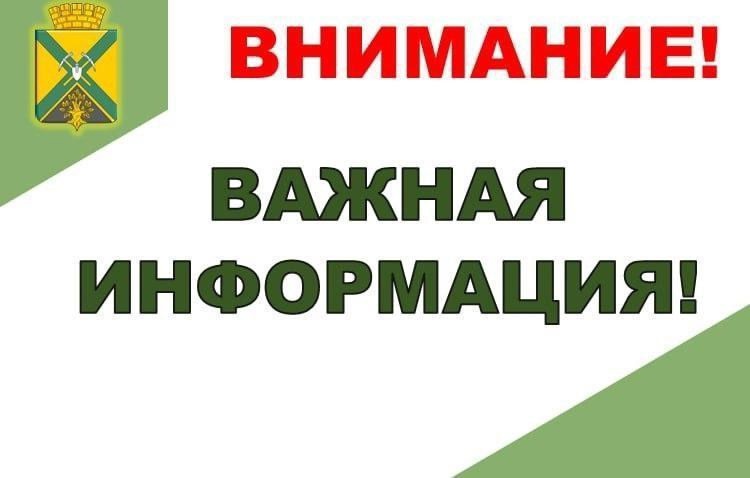 ВНИМАНИЕ!

ВАЖНАЯ ИНФОРМАЦИЯ!